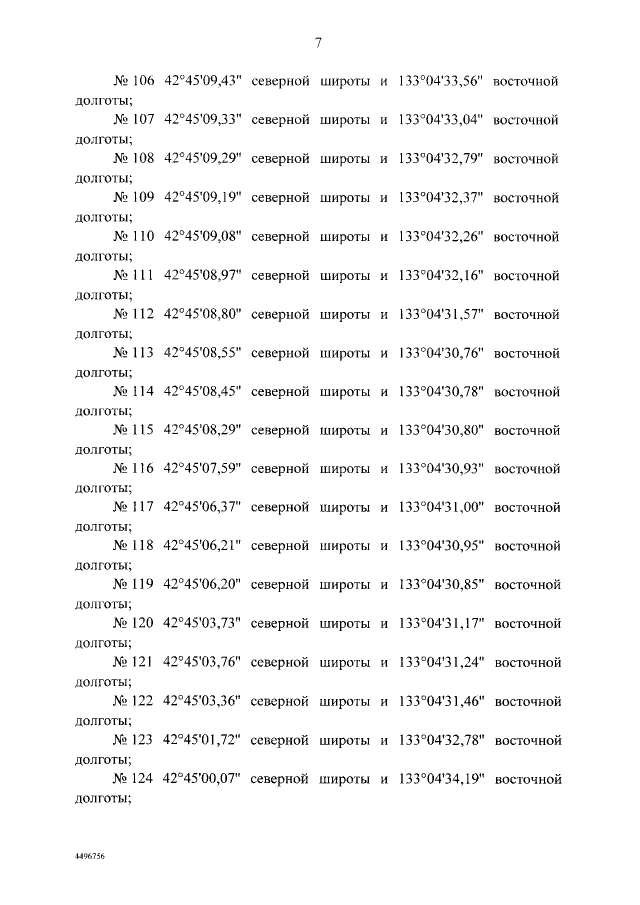 7

№ 106 42°45'09,43" северной широты и 133°04'33,56" восточной долготы;

№ 107 42°45'09,33" северной широты и 133°04'33,04" восточной долготы;

№ 108 42°45'09,29" северной широты и 133°04'32,79" восточной долготы;

№ 109 42°45'09,19" северной широты и 133°04'32,37" восточной долготы;

№ 110 42°45'09,08" северной широты и 133°04'32,26" восточной долготы;

№ 111 42°45'08,97" северной широты и 133°04'32,16" восточной долготы;

№ 112 42°45'08,80" северной широты и 133°04'31,57" восточной долготы;

№ 113 42°45'08,55" северной широты и 133°04'30,76" восточной долготы;

№ 114 42°45'08,45" северной широты и 133°04'30,78" восточной долготы;

№ 115 42°45'08,29" северной широты и 133°04'30,80" восточной долготы;

№ 116 42°45'07,59" северной широты и 133°04'30,93" восточной долготы;

№ 117 42°45'06,37" северной широты и 133°04'31,00" восточной долготы;

№ 118 42°45'06,21" северной широты и 133°04'30,95" восточной долготы;

№ 119 42°45'06,20" северной широты и 133°04'30,85" восточной долготы;

№ 120 42°45'03,73" северной широты и 133°04'31,17" восточной долготы;

№ 121 42°45'03,76" северной широты и 133°04'31,24" восточной долготы;

№ 122 42°45'03,36" северной широты и 133°04'31,46" восточной долготы;

№ 123 42°45'01,72" северной широты и 133°04'32,78" восточной долготы;

№ 124 42°45'00,07" северной широты и 133°04'34,19" восточной долготы;

4496756